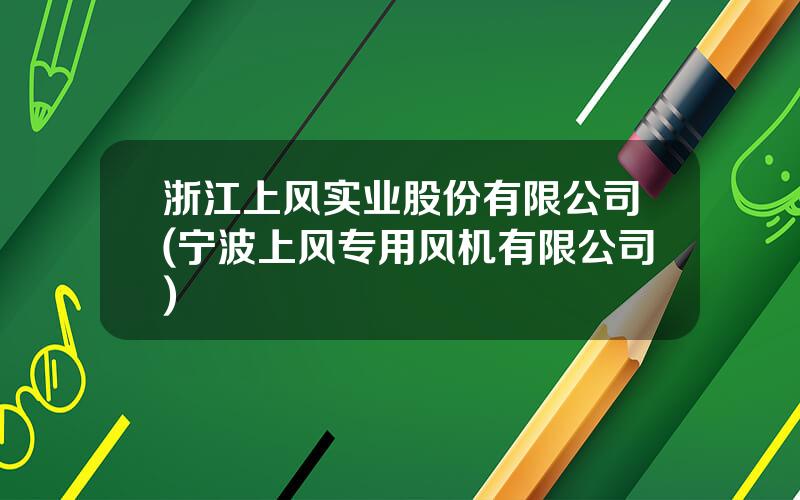 浙江上风实业股份有限公司(宁波上风专用风机有限公司)